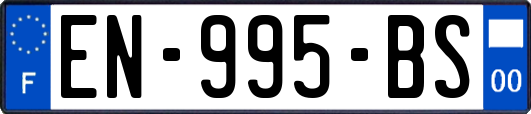 F
EN-995-BS
00